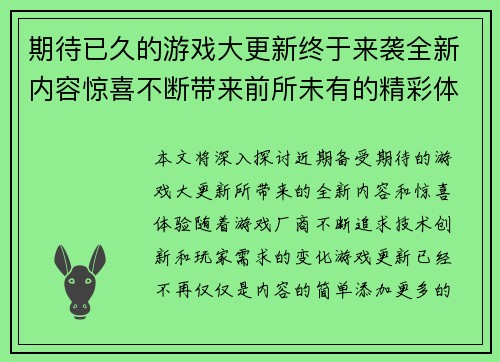 期待已久的游戏大更新终于来袭全新内容惊喜不断带来前所未有的精彩体

本文将深入探讨近期备受期待的游戏大更新所带来的全新内容和惊喜体验随着游戏厂商不断追求技术创新和玩家需求的变化游戏更新已经不再仅仅是内容的简单添加更多的